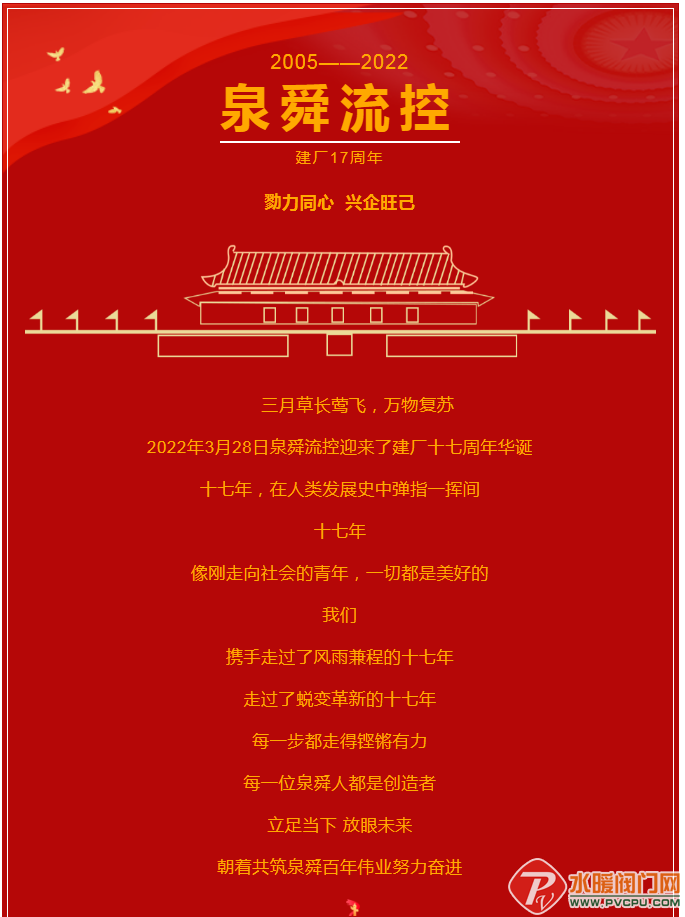 2005——2022

泉舜流控

建厂17周年

勠力同心 兴企旺己

三月草长莺飞，万物复苏

2022年3月28日泉舜流控迎来了建厂十七周年华诞

十七年，在人类发展史中弹指一挥间

十七年

像刚走向社会的青年，一切都是美好的

我们

携手走过了风雨兼程的十七年

走过了蜕变革新的十七年

每一步都走得铿锵有力

每一位泉舜人都是创造者

立足当下 放眼未来

朝着共筑泉舜百年伟业努力奋进

水暖阀门网
WWW.PVCPU.COM